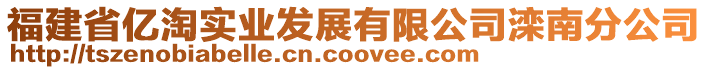 福建省亿淘实业发展有限公司滦南分公司
http://tszenobiabelle.cn.coovee.com